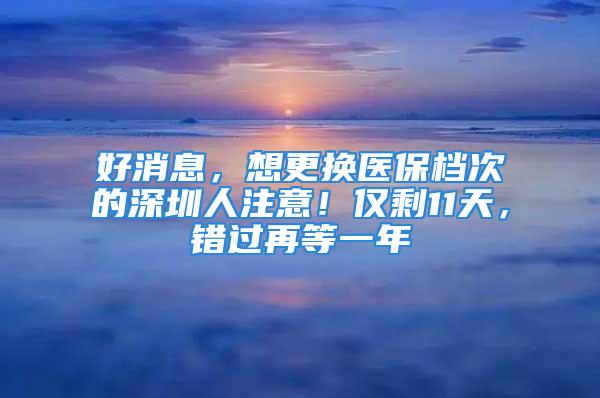 好消息，想更换医保档次的深圳人注意！仅剩11天，错过再等一年